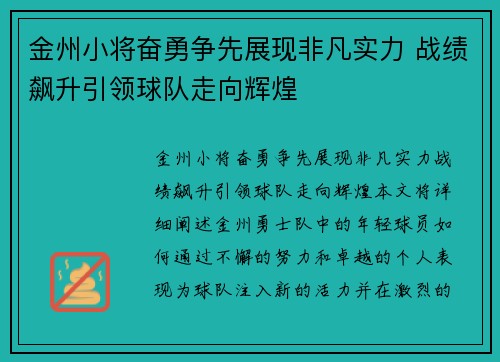 金州小将奋勇争先展现非凡实力 战绩飙升引领球队走向辉煌

金州小将奋勇争先展现非凡实力战绩飙升引领球队走向辉煌本文将详细阐述金州勇士队中的年轻球员如何通过不懈的努力和卓越的个人表现为球队注入新的活力并在激烈的